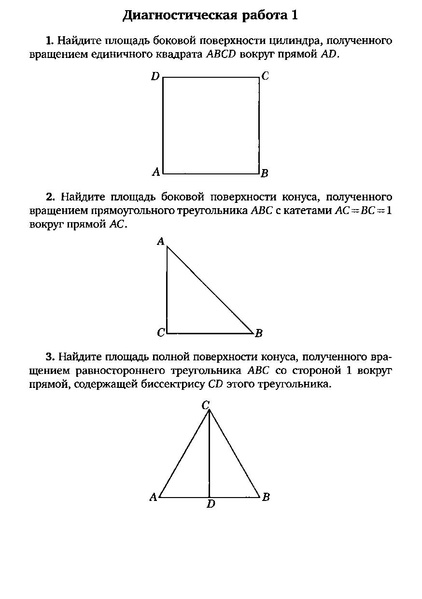 Диагностическая работа 1

1. Найдите площадь боковой поверхности цилиндра, полученного вращением единичного квадрата $ABCD$ вокруг прямой $AD$.

D C

A B

2. Найдите площадь боковой поверхности конуса, полученного вращением прямоугольного треугольника $ABC$ с катетами $AC = BC = 1$ вокруг прямой $AC$.

A

C B

3. Найдите площадь полной поверхности конуса, полученного вращением равностороннего треугольника $ABC$ со стороной 1 вокруг прямой, содержащей биссектрису $CD$ этого треугольника.

C

A D B